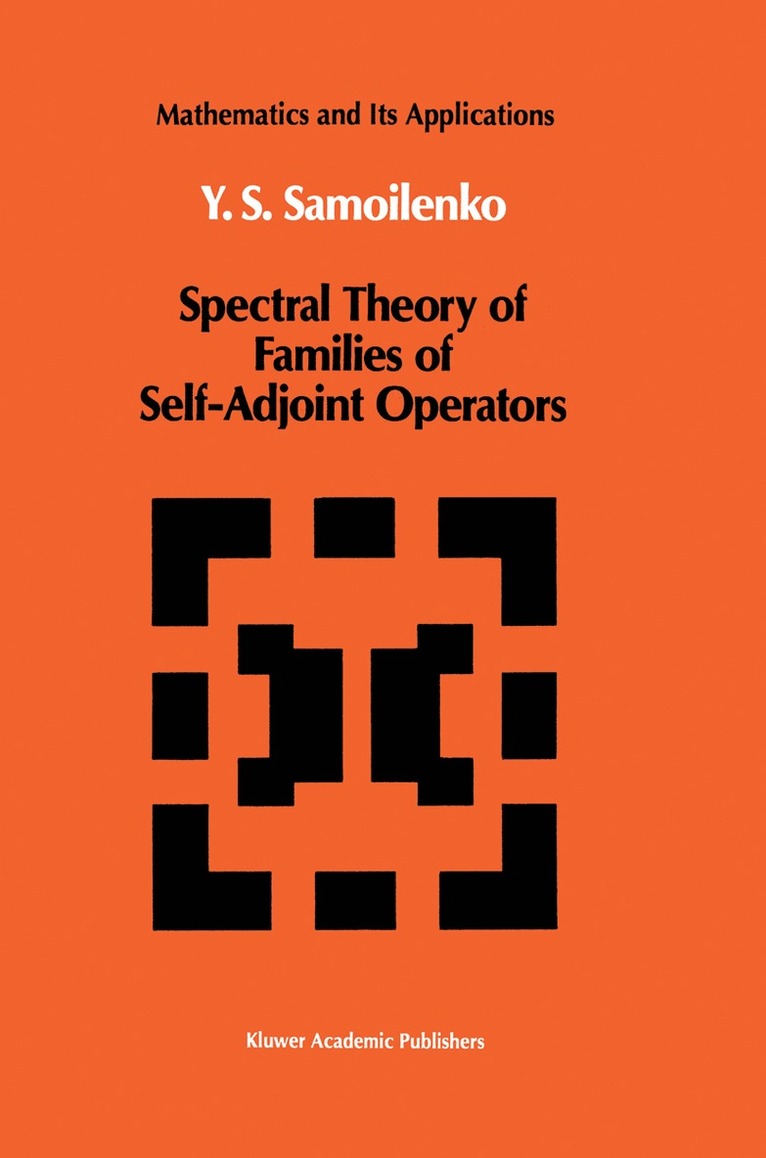 Mathematics and Its Applications

Y. S. Samoilenko

Spectral Theory of Families of Self-Adjoint Operators

Kluwer Academic Publishers